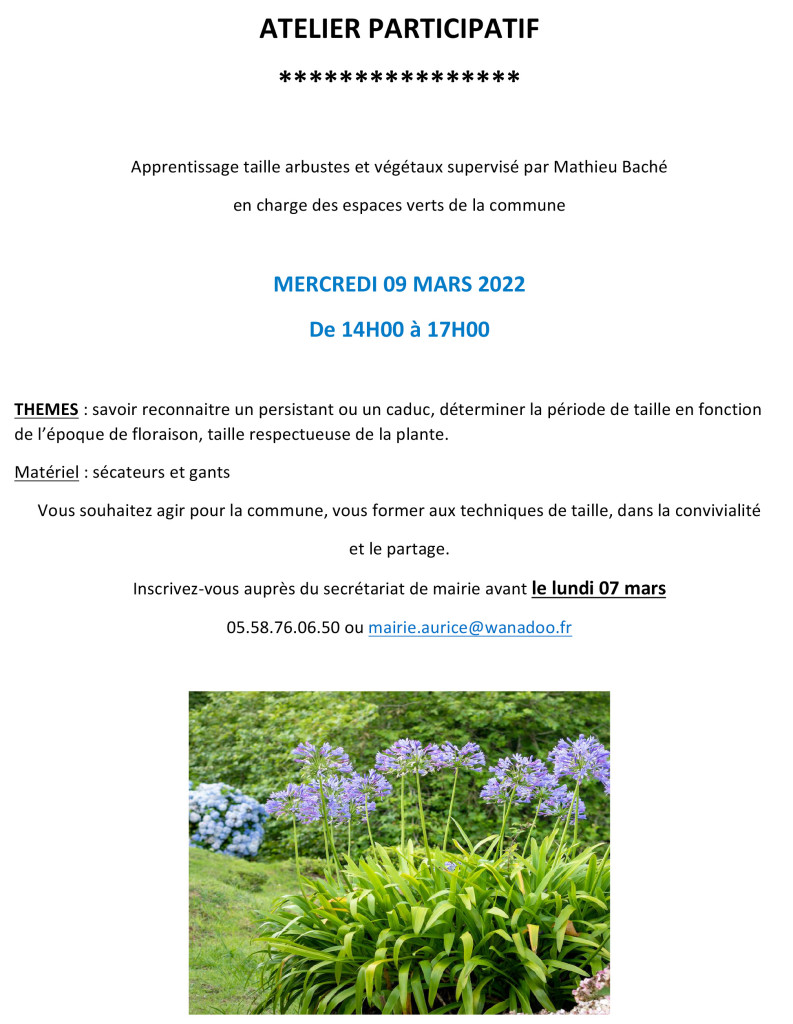 ATELIER PARTICIPATIF

****************

Apprentissage taille arbustes et végétaux supervisé par Mathieu Baché

en charge des espaces verts de la commune

MERCREDI 09 MARS 2022

De 14H00 à 17H00

THEMES : savoir reconnaitre un persistant ou un caduc, déterminer la période de taille en fonction de l'époque de floraison, taille respectueuse de la plante.

Matériel : sécateurs et gants

Vous souhaitez agir pour la commune, vous former aux techniques de taille, dans la convivialité et le partage.

Inscrivez-vous auprès du secrétariat de mairie avant le lundi 07 mars

05.58.76.06.50 ou mairie.aurice@wanadoo.fr